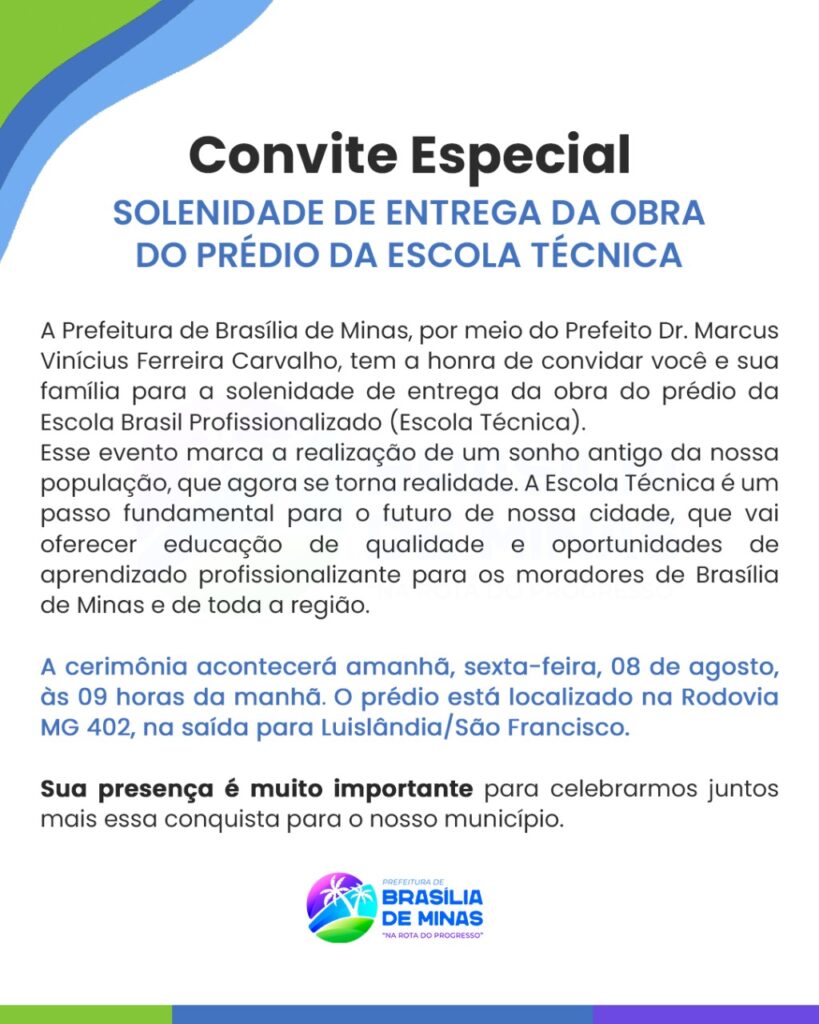 Convite Especial

SOLENIDADE DE ENTREGA DA OBRA DO PRÉDIO DA ESCOLA TÉCNICA

A Prefeitura de Brasília de Minas, por meio do Prefeito Dr. Marcus Vinícius Ferreira Carvalho, tem a honra de convidar você e sua família para a solenidade de entrega da obra do prédio da Escola Brasil Profissionalizado (Escola Técnica).
Esse evento marca a realização de um sonho antigo da nossa população, que agora se torna realidade. A Escola Técnica é um passo fundamental para o futuro de nossa cidade, que vai oferecer educação de qualidade e oportunidades de aprendizado profissionalizante para os moradores de Brasília de Minas e de toda a região.

A cerimônia acontecerá amanhã, sexta-feira, 08 de agosto, às 09 horas da manhã. O prédio está localizado na Rodovia MG 402, na saída para Luislândia/São Francisco.

Sua presença é muito importante para celebrarmos juntos mais essa conquista para o nosso município.

PREFEITURA DE
BRASÍLIA DE MINAS
"NA ROTA DO PROGRESSO"